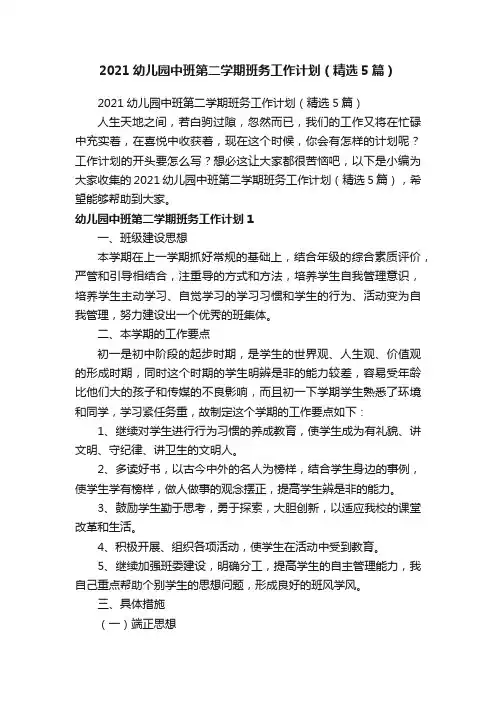 2021 幼儿园中班第二学期班务工作计划（精选 5 篇）

2021 幼儿园中班第二学期班务工作计划（精选 5 篇）

人生天地之间，若白驹过隙，忽然而已，我们的工作又将在忙碌中充实着，在喜悦中收获着，现在这个时候，你会有怎样的计划呢？工作计划的开头要怎么写？想必这让大家都很苦恼吧，以下是小编为大家收集的 2021 幼儿园中班第二学期班务工作计划（精选 5 篇），希望能够帮助到大家。

幼儿园中班第二学期班务工作计划 1

一、班级建设思想

本学期在上一学期抓好常规的基础上，结合年级的综合素质评价，严管和引导相结合，注重导的方式和方法，培养学生自我管理意识，培养学生主动学习、自觉学习的学习习惯和学生的行为、活动变为自我管理，努力建设出一个优秀的班集体。

二、本学期的工作要点

初一是初中阶段的起步时期，是学生的世界观、人生观、价值观的形成时期，同时这个时期的学生明辨是非的能力较差，容易受年龄比他们大的孩子和传媒的不良影响，而且初一下学期学生熟悉了环境和同学，学习紧任务重，故制定这个学期的工作要点如下：

1、继续对学生进行行为习惯的养成教育，使学生成为有礼貌、讲文明、守纪律、讲卫生的文明人。

2、多读好书，以古今中外的名人为榜样，结合学生身边的事例，使学生学有榜样，做人做事的观念摆正，提高学生辨是非的能力。

3、鼓励学生勤于思考，勇于探索，大胆创新，以适应我校的课堂改革和生活。

4、积极开展、组织各项活动，使学生在活动中受到教育。

5、继续加强班委建设，明确分工，提高学生的自主管理能力，我自己重点帮助个别学生的思想问题，形成良好的班风学风。

三、具体措施

（一）端正思想